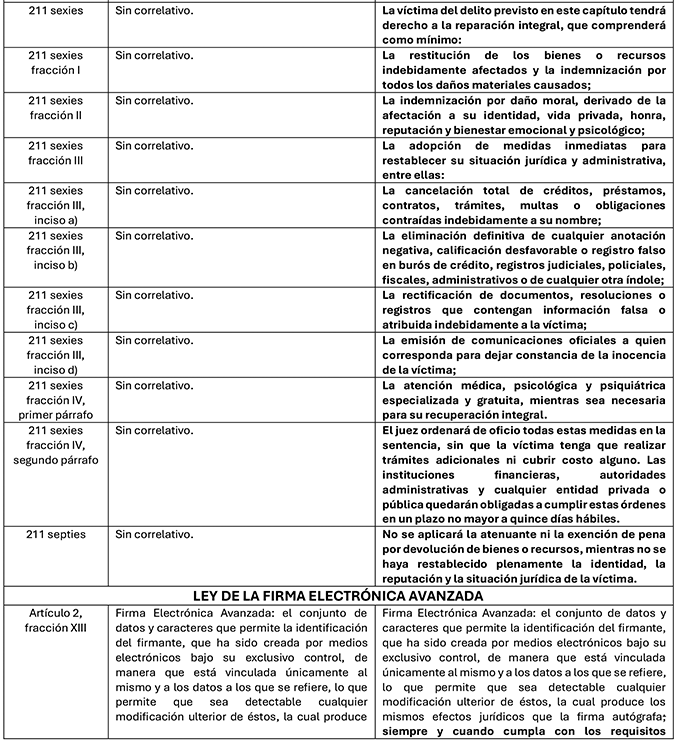 | | | |
|---|---|---|
| 211 sexies | Sin correlativo. | La víctima del delito previsto en este capítulo tendrá derecho a la reparación integral, que comprenderá como mínimo: |
| 211 sexies fracción I | Sin correlativo. | La restitución de los bienes o recursos indebidamente afectados y la indemnización por todos los daños materiales causados; |
| 211 sexies fracción II | Sin correlativo. | La indemnización por daño moral, derivado de la afectación a su identidad, vida privada, honra, reputación y bienestar emocional y psicológico; |
| 211 sexies fracción III | Sin correlativo. | La adopción de medidas inmediatas para restablecer su situación jurídica y administrativa, entre ellas: |
| 211 sexies fracción III, inciso a) | Sin correlativo. | La cancelación total de créditos, préstamos, contratos, trámites, multas o obligaciones contraídas indebidamente a su nombre; |
| 211 sexies fracción III, inciso b) | Sin correlativo. | La eliminación definitiva de cualquier anotación negativa, calificación desfavorable o registro falso en burós de crédito, registros judiciales, policiales, fiscales, administrativos o de cualquier otra índole; |
| 211 sexies fracción III, inciso c) | Sin correlativo. | La rectificación de documentos, resoluciones o registros que contengan información falsa o atribuida indebidamente a la víctima; |
| 211 sexies fracción III, inciso d) | Sin correlativo. | La emisión de comunicaciones oficiales a quien corresponda para dejar constancia de la inocencia de la víctima; |
| 211 sexies fracción IV, primer párrafo | Sin correlativo. | La atención médica, psicológica y psiquiátrica especializada y gratuita, mientras sea necesaria para su recuperación integral. |
| 211 sexies fracción IV, segundo párrafo | Sin correlativo. | El juez ordenará de oficio todas estas medidas en la sentencia, sin que la víctima tenga que realizar trámites adicionales ni cubrir costo alguno. Las instituciones financieras, autoridades administrativas y cualquier entidad privada o pública quedarán obligadas a cumplir estas órdenes en un plazo no mayor a quince días hábiles. |
| 211 septies | Sin correlativo. | No se aplicará la atenuante ni la exención de pena por devolución de bienes o recursos, mientras no se haya restablecido plenamente la identidad, la reputación y la situación jurídica de la víctima. |
| LEY DE LA FIRMA ELECTRÓNICA AVANZADA | | |
| Artículo 2, fracción XIII | Firma Electrónica Avanzada: el conjunto de datos y caracteres que permite la identificación del firmante, que ha sido creada por medios electrónicos bajo su exclusivo control, de manera que está vinculada únicamente al mismo y a los datos a los que se refiere, lo que permite que sea detectable cualquier modificación ulterior de éstos, la cual produce | Firma Electrónica Avanzada: el conjunto de datos y caracteres que permite la identificación del firmante, que ha sido creada por medios electrónicos bajo su exclusivo control, de manera que está vinculada únicamente al mismo y a los datos a los que se refiere, lo que permite que sea detectable cualquier modificación ulterior de éstos, la cual produce los mismos efectos jurídicos que la firma autógrafa; siempre y cuando cumpla con los requisitos |